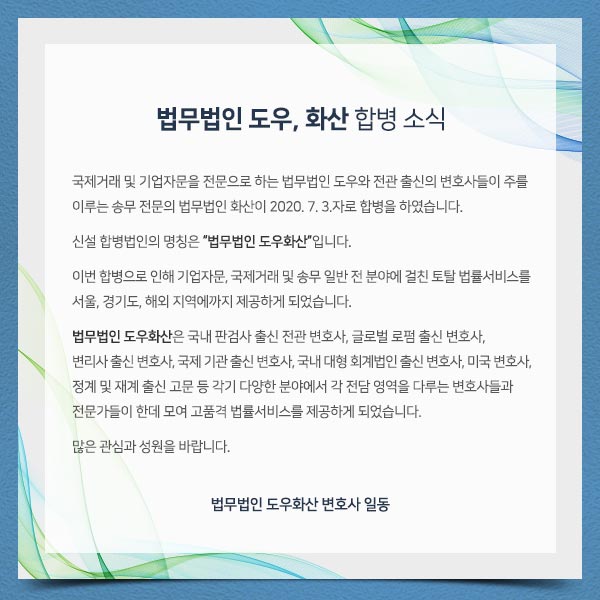 법무법인 도우, 화산 합병 소식

국제거래 및 기업자문을 전문으로 하는 법무법인 도우와 전관 출신의 변호사들이 주를 이루는 송무 전문의 법무법인 화산이 2020. 7. 3.자로 합병을 하였습니다.

신설 합병법인의 명칭은 "법무법인 도우화산"입니다.

이번 합병으로 인해 기업자문, 국제거래 및 송무 일반 전 분야에 걸친 토탈 법률서비스를 서울, 경기도, 해외 지역에까지 제공하게 되었습니다.

법무법인 도우화산은 국내 판검사 출신 전관 변호사, 글로벌 로펌 출신 변호사, 변리사 출신 변호사, 국제 기관 출신 변호사, 국내 대형 회계법인 출신 변호사, 미국 변호사, 정계 및 재계 출신 고문 등 각기 다양한 분야에서 각 전담 영역을 다루는 변호사들과 전문가들이 한데 모여 고품격 법률서비스를 제공하게 되었습니다.

많은 관심과 성원을 바랍니다.

법무법인 도우화산 변호사 일동